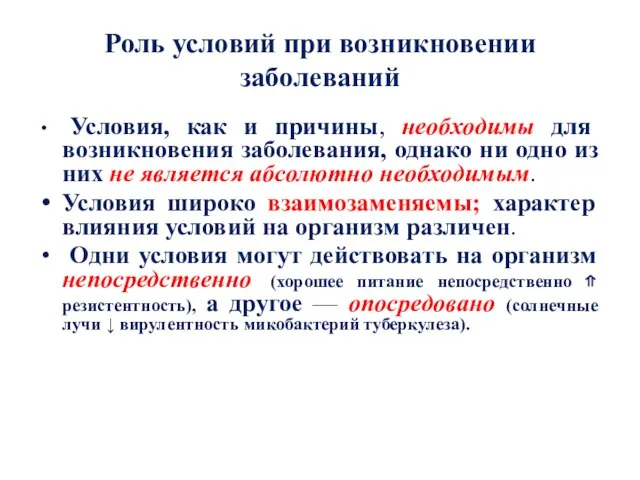 Роль условий при возникновении заболеваний

• Условия, как и причины, необходимы для возникновения заболевания, однако ни одно из них не является абсолютно необходимым.

• Условия широко взаимозаменяемы; характер влияния условий на организм различен.

• Одни условия могут действовать на организм непосредственно (хорошее питание непосредственно ⇑ резистентность), а другое — опосредовано (солнечные лучи ↓ вирулентность микобактерий туберкулеза).